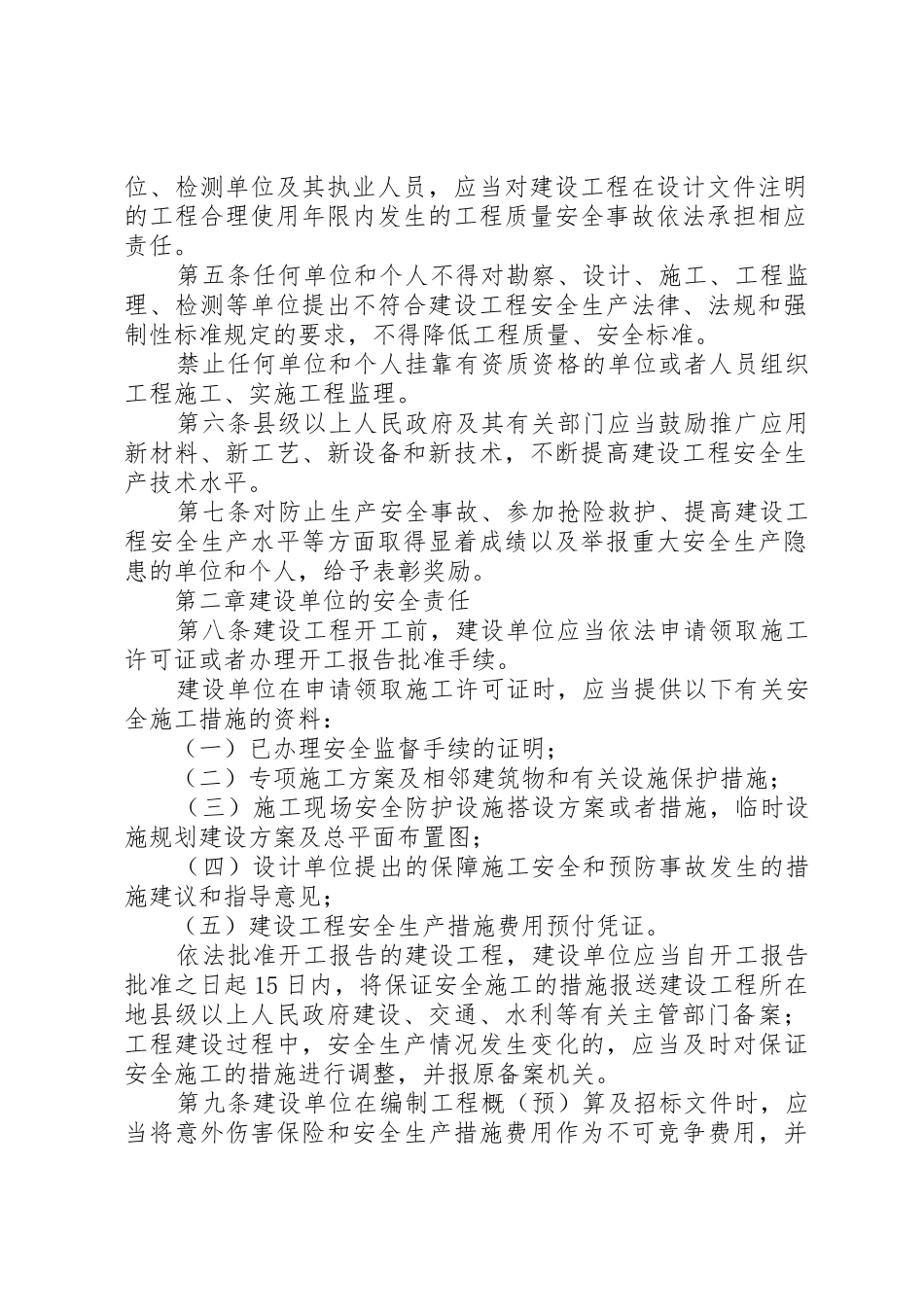 位、检测单位及其执业人员，应当对建设工程在设计文件注明的工程合理使用年限内发生的工程质量安全事故依法承担相应责任。

第五条任何单位和个人不得对勘察、设计、施工、工程监理、检测等单位提出不符合建设工程安全生产法律、法规和强制性标准规定的要求，不得降低工程质量、安全标准。

禁止任何单位和个人挂靠有资质资格的单位或者人员组织工程施工、实施工程监理。

第六条县级以上人民政府及其有关部门应当鼓励推广应用新材料、新工艺、新设备和新技术，不断提高建设工程安全生产技术水平。

第七条对防止生产安全事故、参加抢险救护、提高建设工程安全生产水平等方面取得显着成绩以及举报重大安全生产隐患的单位和个人，给予表彰奖励。

第二章建设单位的安全责任

第八条建设工程开工前，建设单位应当依法申请领取施工许可证或者办理开工报告批准手续。

建设单位在申请领取施工许可证时，应当提供以下有关安全施工措施的资料：

（一）已办理安全监督手续的证明；

（二）专项施工方案及相邻建筑物和有关设施保护措施；

（三）施工现场安全防护设施搭设方案或者措施，临时设施规划建设方案及总平面布置图；

（四）设计单位提出的保障施工安全和预防事故发生的措施建议和指导意见；

（五）建设工程安全生产措施费用预付凭证。

依法批准开工报告的建设工程，建设单位应当自开工报告批准之日起15日内，将保证安全施工的措施报送建设工程所在地县级以上人民政府建设、交通、水利等有关主管部门备案；工程建设过程中，安全生产情况发生变化的，应当及时对保证安全施工的措施进行调整，并报原备案机关。

第九条建设单位在编制工程概（预）算及招标文件时，应当将意外伤害保险和安全生产措施费用作为不可竞争费用，并